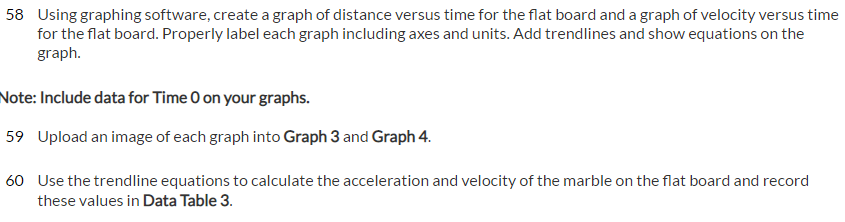 58 Using graphing software, create a graph of distance versus time for the flat board and a graph of velocity versus time for the flat board. Properly label each graph including axes and units. Add trendlines and show equations on the graph.

Note: Include data for Time 0 on your graphs.

59 Upload an image of each graph into Graph 3 and Graph 4.

60 Use the trendline equations to calculate the acceleration and velocity of the marble on the flat board and record these values in Data Table 3.